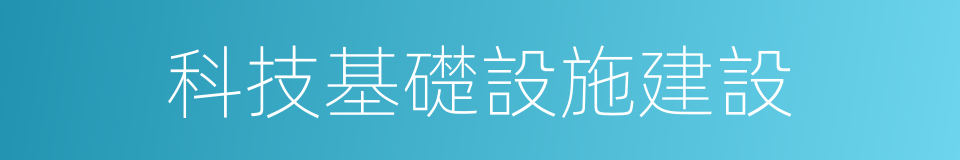 科技基礎設施建設